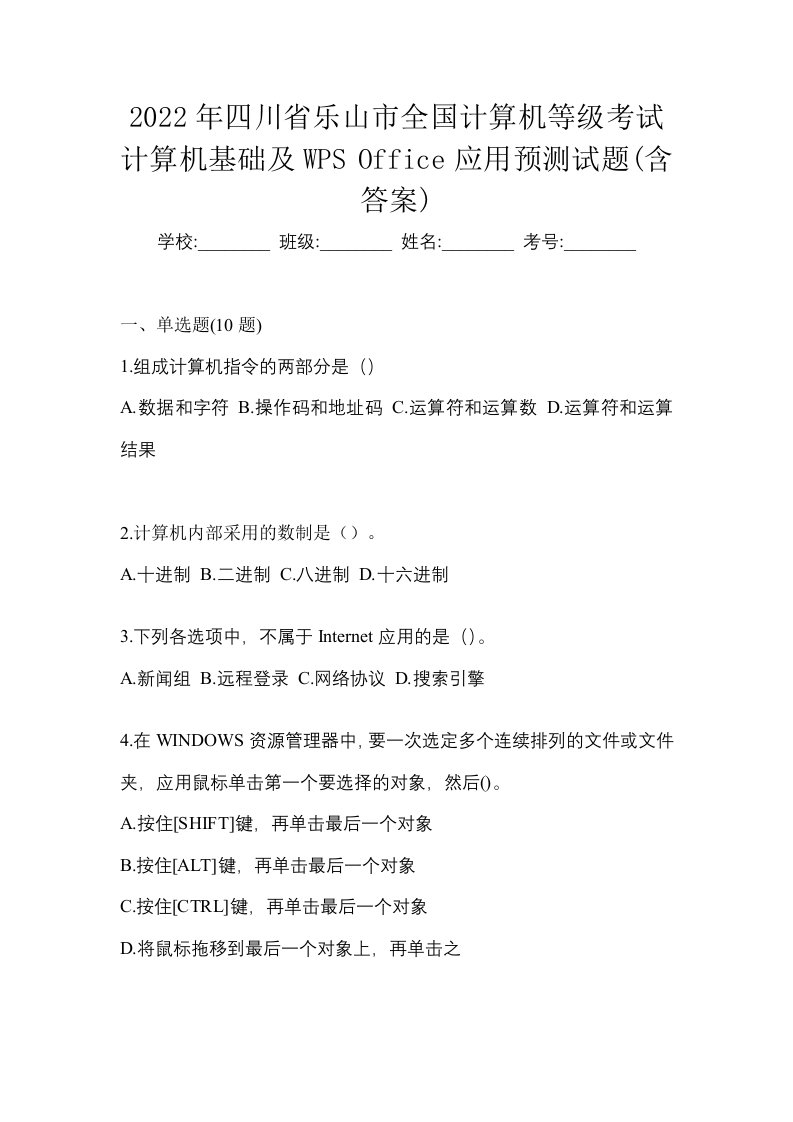 2022年四川省乐山市全国计算机等级考试计算机基础及WPS Office应用预测试题(含答案)

学校:________ 班级:________ 姓名:________ 考号:________

一、单选题(10 题)

1.组成计算机指令的两部分是（）

A.数据和字符 B.操作码和地址码 C.运算符和运算数 D.运算符和运算结果

2.计算机内部采用的数制是（）。

A.十进制 B.二进制 C.八进制 D.十六进制

3.下列各选项中，不属于 Internet 应用的是（）。

A.新闻组 B.远程登录 C.网络协议 D.搜索引擎

4.在 WINDOWS 资源管理器中,要一次选定多个连续排列的文件或文件夹，应用鼠标单击第一个要选择的对象，然后()。

A.按住[SHIFT]键，再单击最后一个对象

B.按住[ALT]键，再单击最后一个对象

C.按住[CTRL]键，再单击最后一个对象

D.将鼠标拖移到最后一个对象上，再单击之